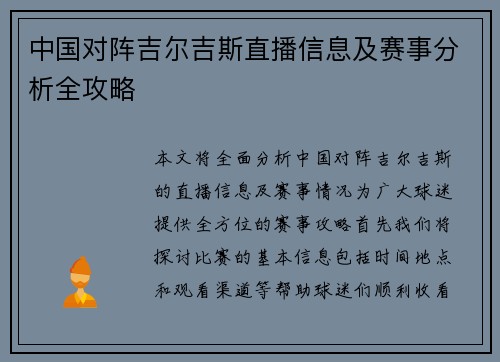 中国对阵吉尔吉斯直播信息及赛事分析全攻略

本文将全面分析中国对阵吉尔吉斯的直播信息及赛事情况为广大球迷提供全方位的赛事攻略首先我们将探讨比赛的基本信息包括时间地点和观看渠道等帮助球迷们顺利收看